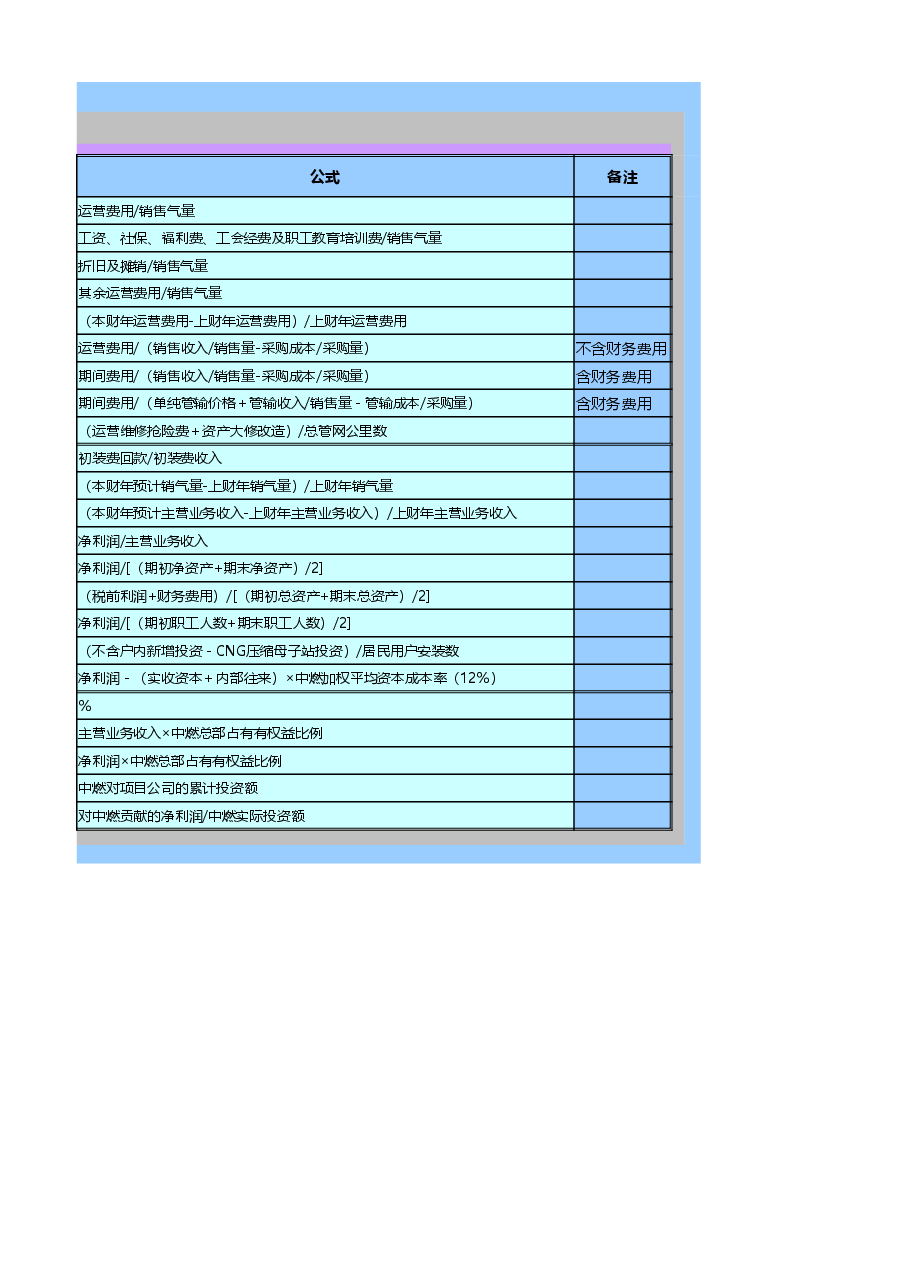 | 公式 | 备注 |
|---|---|
| 运营费用/销售气量 | |
| 工资、社保、福利费、工会经费及职工教育培训费/销售气量 | |
| 折旧及摊销/销售气量 | |
| 其余运营费用/销售气量 | |
| （本财年运营费用-上财年运营费用）/上财年运营费用 | |
| 运营费用/（销售收入/销售量-采购成本/采购量） | 不含财务费用 |
| 期间费用/（销售收入/销售量-采购成本/采购量） | 含财务费用 |
| 期间费用/（单纯管输价格＋管输收入/销售量 - 管输成本/采购量） | 含财务费用 |
| （运营维修抢险费＋资产大修改造）/总管网公里数 | |
| 初装费回款/初装费收入 | |
| （本财年预计销气量-上财年销气量）/上财年销气量 | |
| （本财年预计主营业务收入-上财年主营业务收入）/上财年主营业务收入 | |
| 净利润/主营业务收入 | |
| 净利润/[（期初净资产+期末净资产）/2] | |
| （税前利润+财务费用）/[（期初总资产+期末总资产）/2] | |
| 净利润/[（期初职工人数+期末职工人数）/2] | |
| （不含户内新增投资 - CNG压缩母子站投资）/居民用户安装数 | |
| 净利润 - （实收资本＋内部往来）×中燃加权平均资本成本率（12%） | |
| % | |
| 主营业务收入×中燃总部占有有权益比例 | |
| 净利润×中燃总部占有有权益比例 | |
| 中燃对项目公司的累计投资额 | |
| 对中燃贡献的净利润/中燃实际投资额 | |